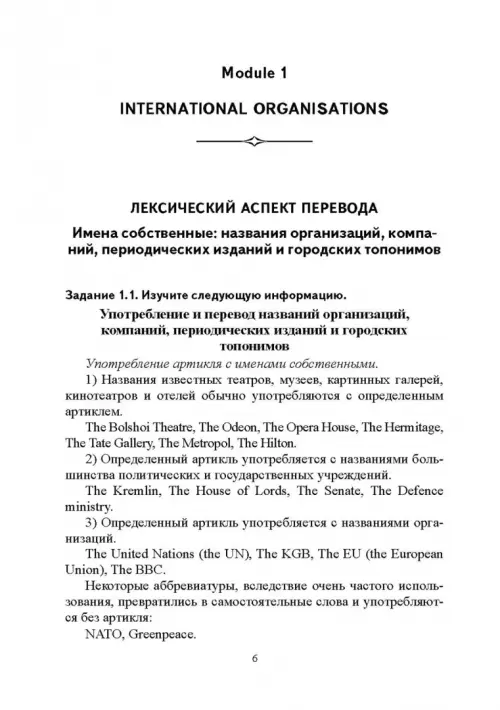 Module 1

INTERNATIONAL ORGANISATIONS

ЛЕКСИЧЕСКИЙ АСПЕКТ ПЕРЕВОДА

Имена собственные: названия организаций, компаний, периодических изданий и городских топонимов

Задание 1.1. Изучите следующую информацию.

Употребление и перевод названий организаций, компаний, периодических изданий и городских топонимов

Употребление артикля с именами собственными.

1) Названия известных театров, музеев, картинных галерей, кинотеатров и отелей обычно употребляются с определенным артиклем.

The Bolshoi Theatre, The Odeon, The Opera House, The Hermitage, The Tate Gallery, The Metropol, The Hilton.

2) Определенный артикль употребляется с названиями большинства политических и государственных учреждений.

The Kremlin, The House of Lords, The Senate, The Defence ministry.

3) Определенный артикль употребляется с названиями организаций.

The United Nations (the UN), The KGB, The EU (the European Union), The BBC.

Некоторые аббревиатуры, вследствие очень частого использования, превратились в самостоятельные слова и употребляются без артикля:

NATO, Greenpeace.

6